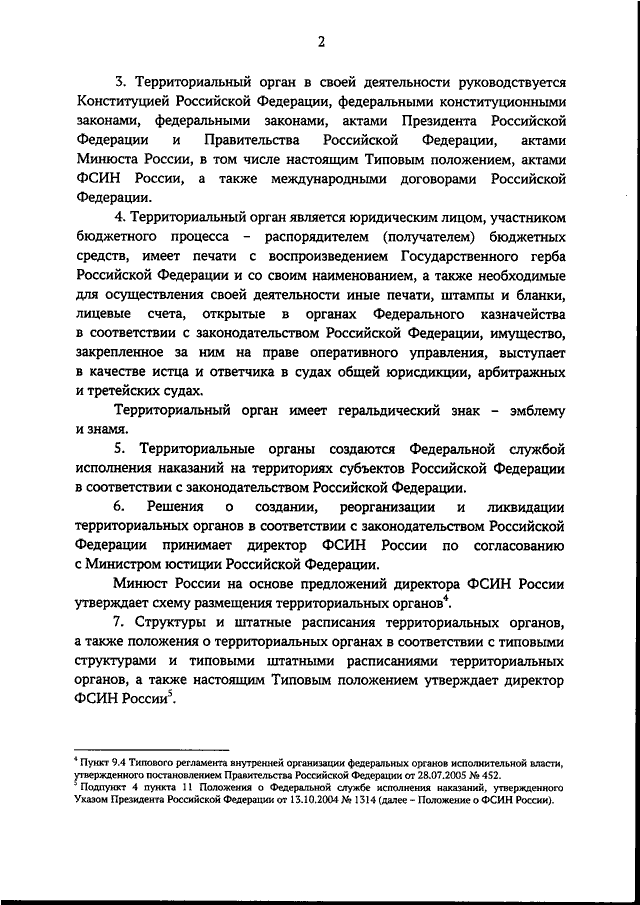 2

3. Территориальный орган в своей деятельности руководствуется Конституцией Российской Федерации, федеральными конституционными законами, федеральными законами, актами Президента Российской Федерации и Правительства Российской Федерации, актами Минюста России, в том числе настоящим Типовым положением, актами ФСИН России, а также международными договорами Российской Федерации.

4. Территориальный орган является юридическим лицом, участником бюджетного процесса – распорядителем (получателем) бюджетных средств, имеет печати с воспроизведением Государственного герба Российской Федерации и со своим наименованием, а также необходимые для осуществления своей деятельности иные печати, штампы и бланки, лицевые счета, открытые в органах Федерального казначейства в соответствии с законодательством Российской Федерации, имущество, закрепленное за ним на праве оперативного управления, выступает в качестве истца и ответчика в судах общей юрисдикции, арбитражных и третейских судах.

Территориальный орган имеет геральдический знак – эмблему и знамя.

5. Территориальные органы создаются Федеральной службой исполнения наказаний на территориях субъектов Российской Федерации в соответствии с законодательством Российской Федерации.

6. Решения о создании, реорганизации и ликвидации территориальных органов в соответствии с законодательством Российской Федерации принимает директор ФСИН России по согласованию с Министром юстиции Российской Федерации.

Минюст России на основе предложений директора ФСИН России утверждает схему размещения территориальных органов$^4$.

7. Структуры и штатные расписания территориальных органов, а также положения о территориальных органах в соответствии с типовыми структурами и типовыми штатными расписаниями территориальных органов, а также настоящим Типовым положением утверждает директор ФСИН России$^5$.

$^4$ Пункт 9.4 Типового регламента внутренней организации федеральных органов исполнительной власти, утвержденного постановлением Правительства Российской Федерации от 28.07.2005 № 452.
$^5$ Подпункт 4 пункта 11 Положения о Федеральной службе исполнения наказаний, утвержденного Указом Президента Российской Федерации от 13.10.2004 № 1314 (далее – Положение о ФСИН России).